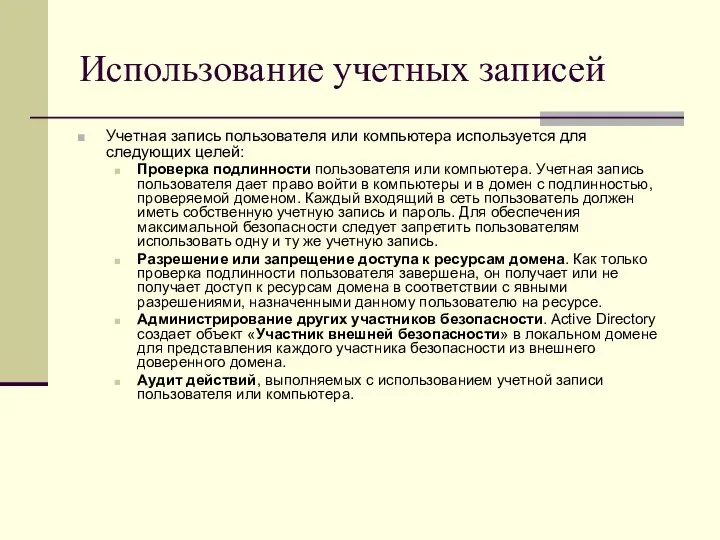 Использование учетных записей

Учетная запись пользователя или компьютера используется для следующих целей:

Проверка подлинности пользователя или компьютера. Учетная запись пользователя дает право войти в компьютеры и в домен с подлинностью, проверяемой доменом. Каждый входящий в сеть пользователь должен иметь собственную учетную запись и пароль. Для обеспечения максимальной безопасности следует запретить пользователям использовать одну и ту же учетную запись.

Разрешение или запрещение доступа к ресурсам домена. Как только проверка подлинности пользователя завершена, он получает или не получает доступ к ресурсам домена в соответствии с явными разрешениями, назначенными данному пользователю на ресурсе.

Администрирование других участников безопасности. Active Directory создает объект «Участник внешней безопасности» в локальном домене для представления каждого участника безопасности из внешнего доверенного домена.

Аудит действий, выполняемых с использованием учетной записи пользователя или компьютера.